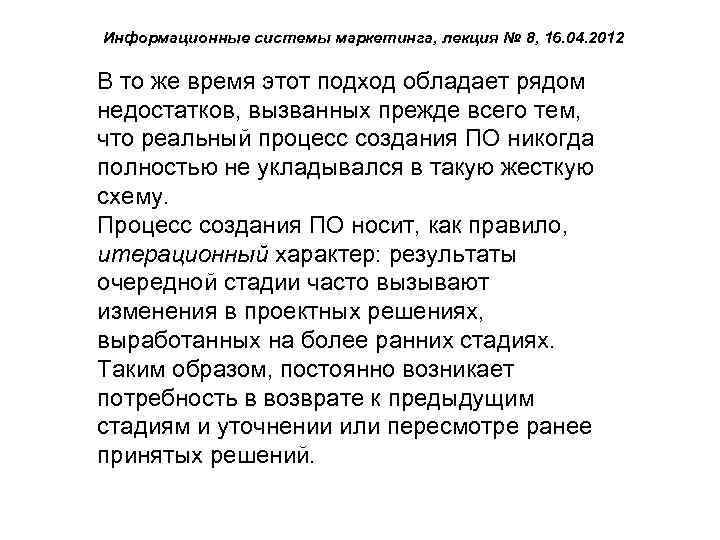 Информационные системы маркетинга, лекция № 8, 16.04.2012

В то же время этот подход обладает рядом недостатков, вызванных прежде всего тем, что реальный процесс создания ПО никогда полностью не укладывался в такую жесткую схему.
Процесс создания ПО носит, как правило, итерационный характер: результаты очередной стадии часто вызывают изменения в проектных решениях, выработанных на более ранних стадиях. Таким образом, постоянно возникает потребность в возврате к предыдущим стадиям и уточнении или пересмотре ранее принятых решений.